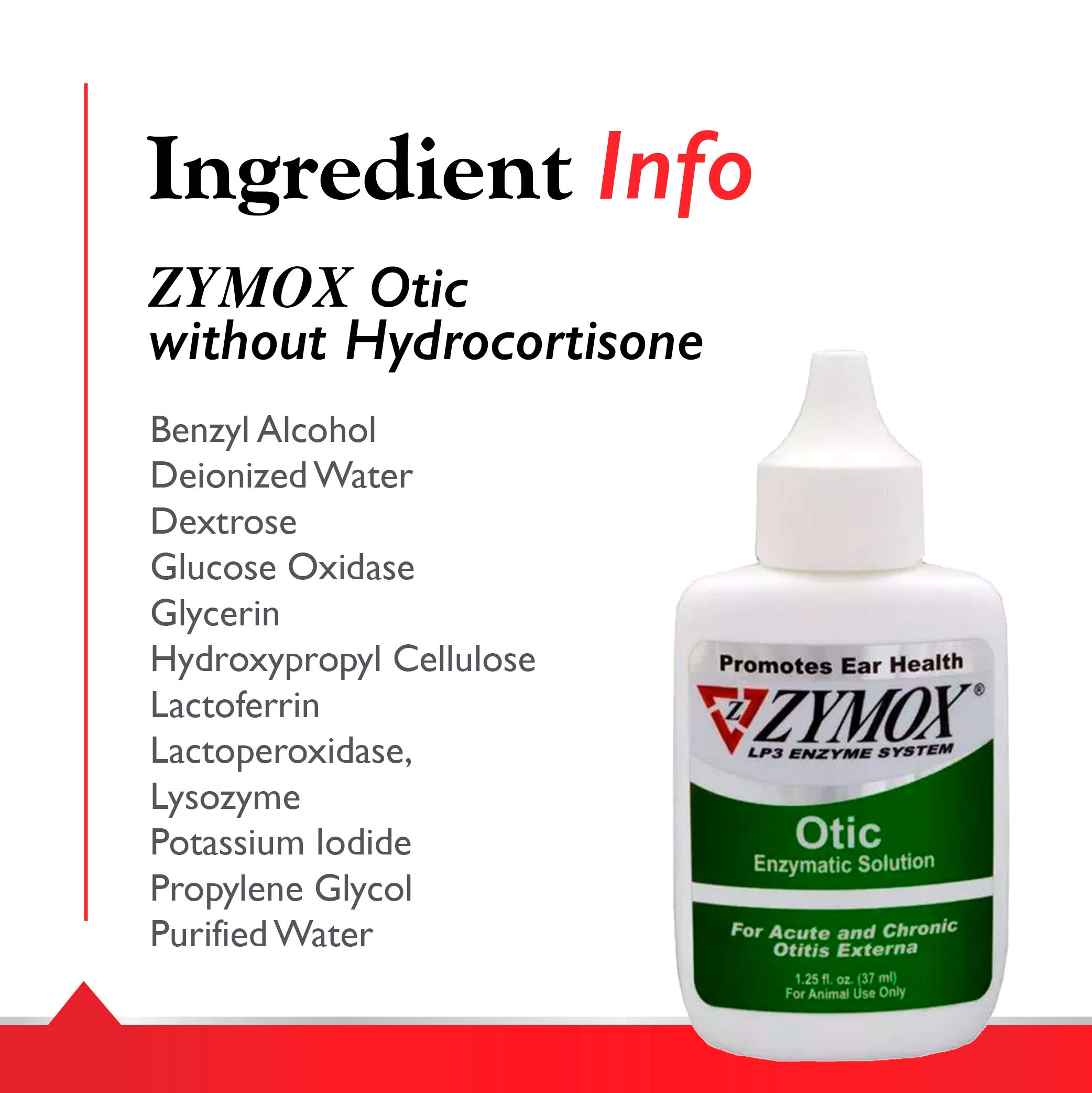 Ingredient Info

ZYMOX Otic
without Hydrocortisone

Benzyl Alcohol
Deionized Water
Dextrose
Glucose Oxidase
Glycerin
Hydroxypropyl Cellulose
Lactoferrin
Lactoperoxidase,
Lysozyme
Potassium Iodide
Propylene Glycol
Purified Water

Promotes Ear Health
Z ZYMOX®
LP3 ENZYME SYSTEM
Otic
Enzymatic Solution
For Acute and Chronic Otitis Externa
1.25 fl. oz. (37 ml)
For Animal Use Only